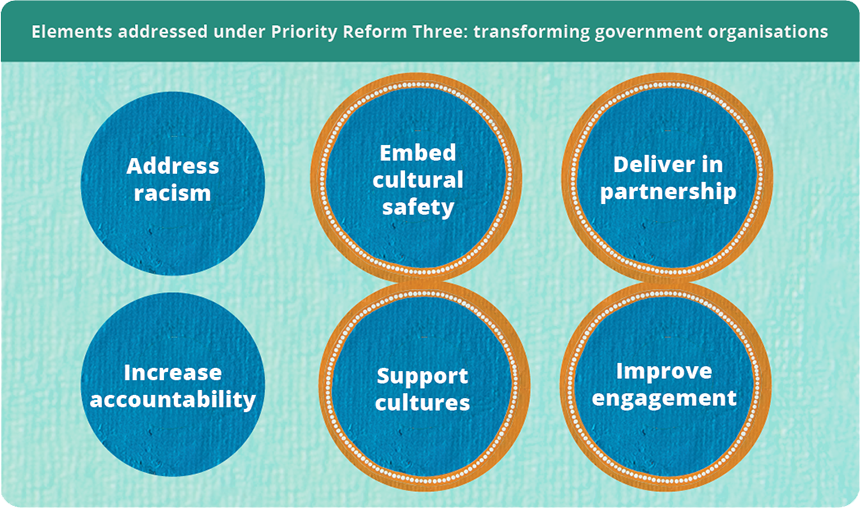 Elements addressed under Priority Reform Three: transforming government organisations

Address racism

Embed cultural safety

Deliver in partnership

Increase accountability

Support cultures

Improve engagement